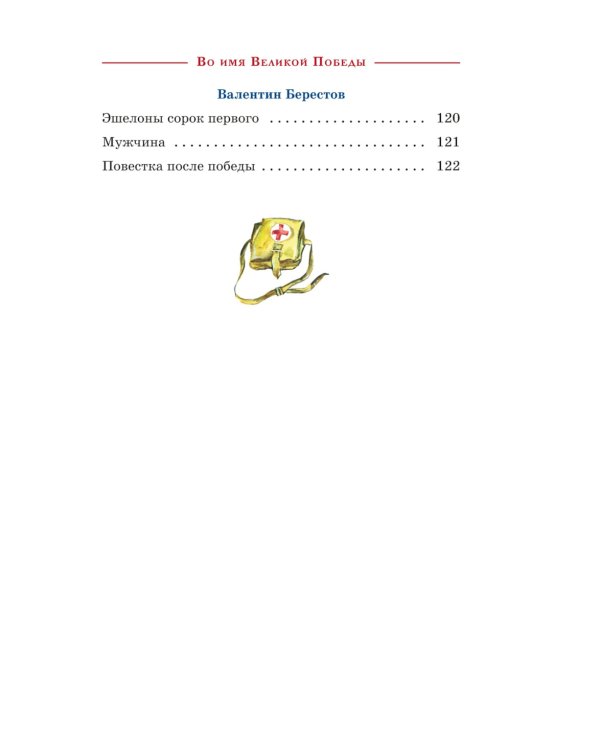 Во имя Великой Победы

Валентин Берестов

Эшелоны сорок первого . . . . . . . . . . . . . . . . . . . . 120

Мужчина . . . . . . . . . . . . . . . . . . . . . . . . . . . . . . . . 121

Повестка после победы . . . . . . . . . . . . . . . . . . . . 122